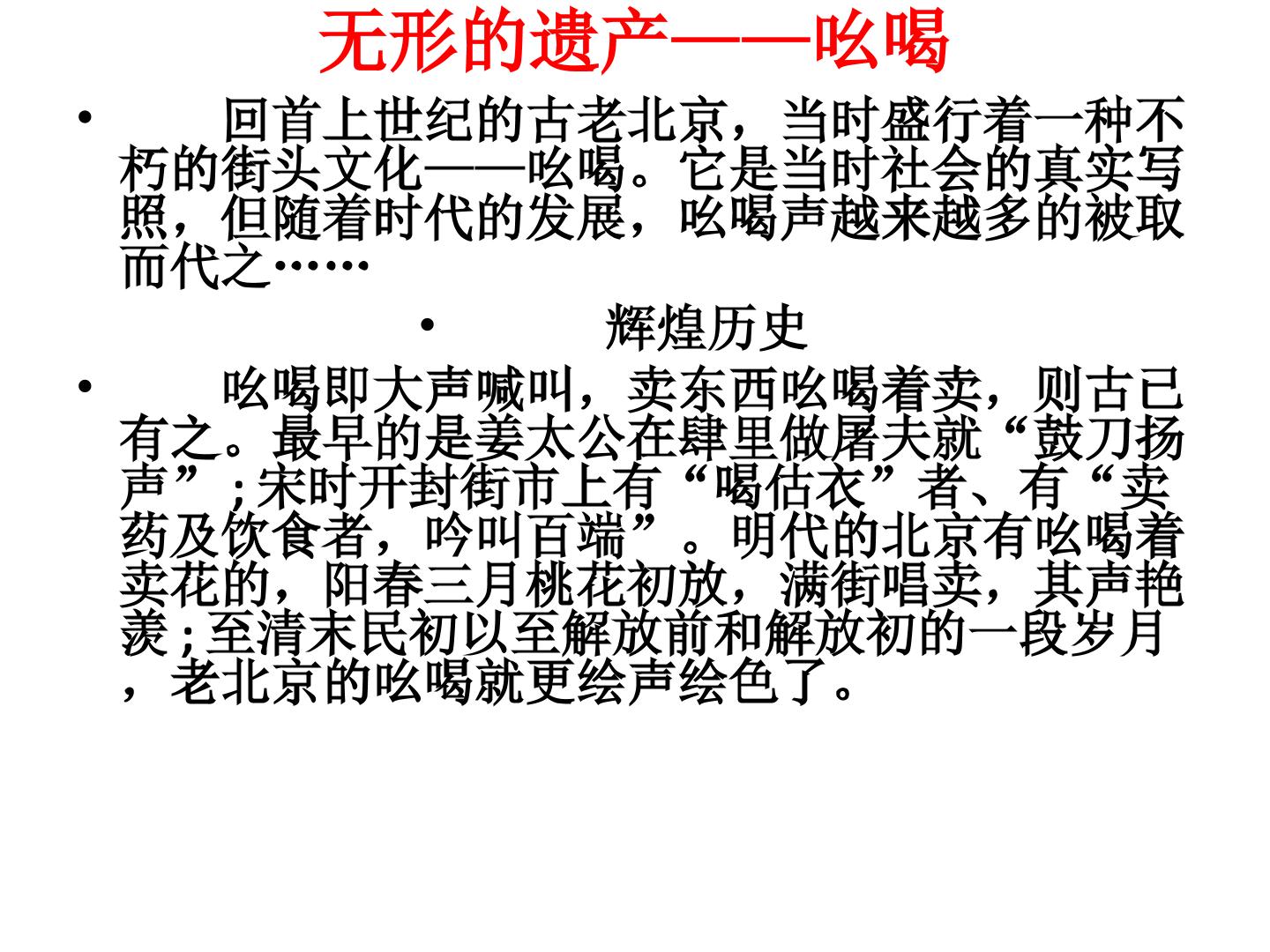 无形的遗产——吆喝

• 回首上世纪的古老北京，当时盛行着一种不朽的街头文化——吆喝。它是当时社会的真实写照，但随着时代的发展，吆喝声越来越多的被取而代之……

• 辉煌历史

• 吆喝即大声喊叫，卖东西吆喝着卖，则古已有之。最早的是姜太公在肆里做屠夫就“鼓刀扬声”；宋时开封街市上有“喝估衣”者、有“卖药及饮食者，吟叫百端”。明代的北京有吆喝着卖花的，阳春三月桃花初放，满街唱卖，其声艳羡；至清末民初以至解放前和解放初的一段岁月，老北京的吆喝就更绘声绘色了。